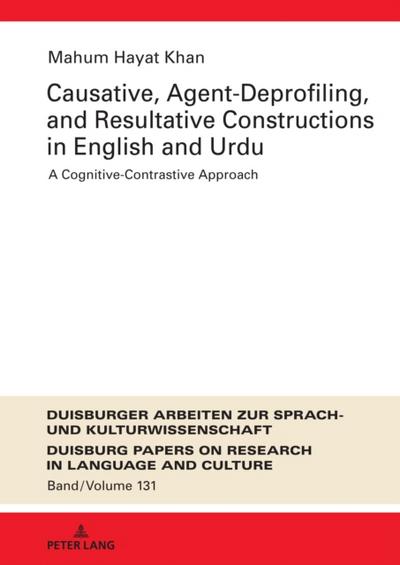 Mahum Hayat Khan

Causative, Agent-Deprofiling, and Resultative Constructions in English and Urdu

A Cognitive-Contrastive Approach

DUISBURGER ARBEITEN ZUR SPRACH- UND KULTURWISSENSCHAFT

DUISBURG PAPERS ON RESEARCH IN LANGUAGE AND CULTURE

Band/Volume 131

PETER LANG